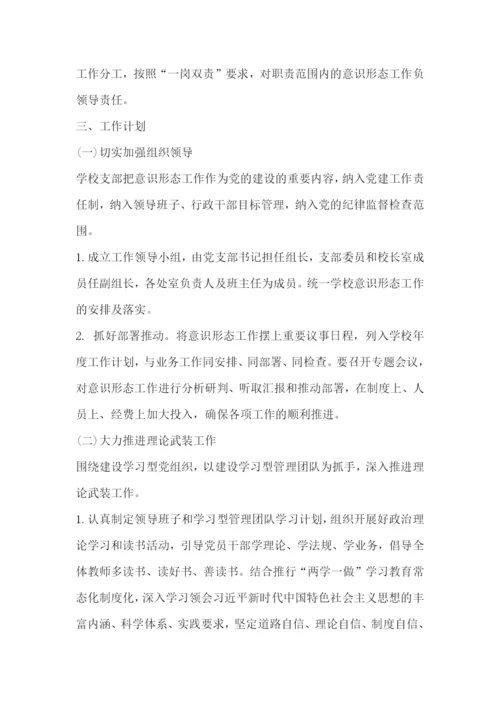 工作分工，按照“一岗双责”要求，对职责范围内的意识形态工作负领导责任。

三、工作计划

(一)切实加强组织领导

学校支部把意识形态工作作为党的建设的重要内容，纳入党建工作责任制，纳入领导班子、行政干部目标管理，纳入党的纪律监督检查范围。

1. 成立工作领导小组，由党支部书记担任组长，支部委员和校长室成员任副组长，各处室负责人及班主任为成员。统一学校意识形态工作的安排及落实。

2. 抓好部署推动。将意识形态工作摆上重要议事日程，列入学校年度工作计划，与业务工作同安排、同部署、同检查。要召开专题会议，对意识形态工作进行分析研判、听取汇报和推动部署，在制度上、人员上、经费上加大投入，确保各项工作的顺利推进。

(二)大力推进理论武装工作

围绕建设学习型党组织，以建设学习型管理团队为抓手，深入推进理论武装工作。

1. 认真制定领导班子和学习型管理团队学习计划，组织开展好政治理论学习和读书活动，引导党员干部学理论、学法规、学业务，倡导全体教师多读书、读好书、善读书。结合推行“两学一做”学习教育常态化制度化，深入学习领会习近平新时代中国特色社会主义思想的丰富内涵、科学体系、实践要求，坚定道路自信、理论自信、制度自信、